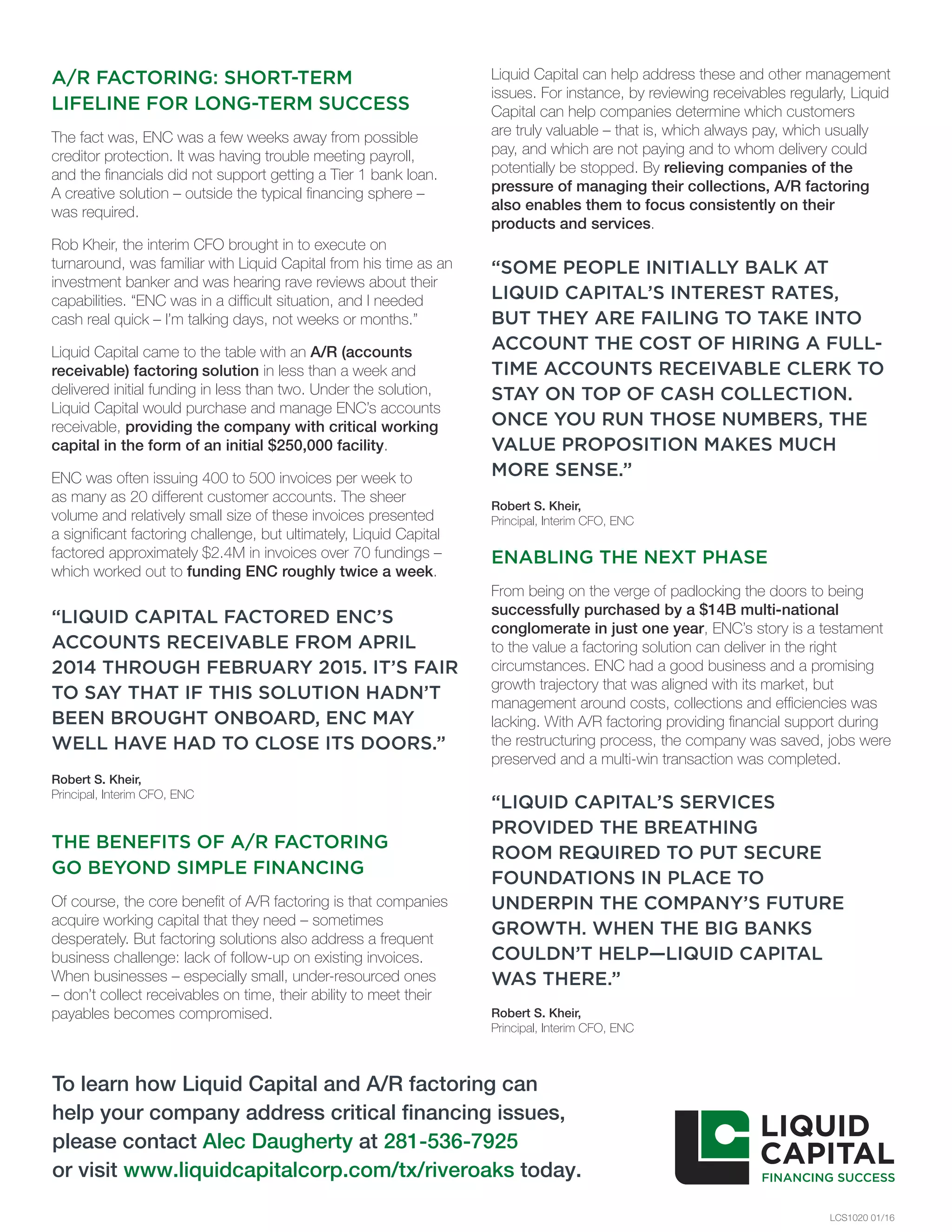 A/R FACTORING: SHORT-TERM LIFELINE FOR LONG-TERM SUCCESS

The fact was, ENC was a few weeks away from possible creditor protection. It was having trouble meeting payroll, and the financials did not support getting a Tier 1 bank loan. A creative solution – outside the typical financing sphere – was required.

Rob Kheir, the interim CFO brought in to execute on turnaround, was familiar with Liquid Capital from his time as an investment banker and was hearing rave reviews about their capabilities. "ENC was in a difficult situation, and I needed cash real quick – I'm talking days, not weeks or months."

Liquid Capital came to the table with an A/R (accounts receivable) factoring solution in less than a week and delivered initial funding in less than two. Under the solution, Liquid Capital would purchase and manage ENC's accounts receivable, providing the company with critical working capital in the form of an initial $250,000 facility.

ENC was often issuing 400 to 500 invoices per week to as many as 20 different customer accounts. The sheer volume and relatively small size of these invoices presented a significant factoring challenge, but ultimately, Liquid Capital factored approximately $2.4M in invoices over 70 fundings – which worked out to funding ENC roughly twice a week.

"LIQUID CAPITAL FACTORED ENC'S ACCOUNTS RECEIVABLE FROM APRIL 2014 THROUGH FEBRUARY 2015. IT'S FAIR TO SAY THAT IF THIS SOLUTION HADN'T BEEN BROUGHT ONBOARD, ENC MAY WELL HAVE HAD TO CLOSE ITS DOORS."

Robert S. Kheir,
Principal, Interim CFO, ENC

THE BENEFITS OF A/R FACTORING GO BEYOND SIMPLE FINANCING

Of course, the core benefit of A/R factoring is that companies acquire working capital that they need – sometimes desperately. But factoring solutions also address a frequent business challenge: lack of follow-up on existing invoices. When businesses – especially small, under-resourced ones – don't collect receivables on time, their ability to meet their payables becomes compromised.

Liquid Capital can help address these and other management issues. For instance, by reviewing receivables regularly, Liquid Capital can help companies determine which customers are truly valuable – that is, which always pay, which usually pay, and which are not paying and to whom delivery could potentially be stopped. By relieving companies of the pressure of managing their collections, A/R factoring also enables them to focus consistently on their products and services.

"SOME PEOPLE INITIALLY BALK AT LIQUID CAPITAL'S INTEREST RATES, BUT THEY ARE FAILING TO TAKE INTO ACCOUNT THE COST OF HIRING A FULL-TIME ACCOUNTS RECEIVABLE CLERK TO STAY ON TOP OF CASH COLLECTION. ONCE YOU RUN THOSE NUMBERS, THE VALUE PROPOSITION MAKES MUCH MORE SENSE."

Robert S. Kheir,
Principal, Interim CFO, ENC

ENABLING THE NEXT PHASE

From being on the verge of padlocking the doors to being successfully purchased by a $14B multi-national conglomerate in just one year, ENC's story is a testament to the value a factoring solution can deliver in the right circumstances. ENC had a good business and a promising growth trajectory that was aligned with its market, but management around costs, collections and efficiencies was lacking. With A/R factoring providing financial support during the restructuring process, the company was saved, jobs were preserved and a multi-win transaction was completed.

"LIQUID CAPITAL'S SERVICES PROVIDED THE BREATHING ROOM REQUIRED TO PUT SECURE FOUNDATIONS IN PLACE TO UNDERPIN THE COMPANY'S FUTURE GROWTH. WHEN THE BIG BANKS COULDN'T HELP—LIQUID CAPITAL WAS THERE."

Robert S. Kheir,
Principal, Interim CFO, ENC

To learn how Liquid Capital and A/R factoring can help your company address critical financing issues, please contact Alec Daugherty at 281-536-7925 or visit www.liquidcapitalcorp.com/tx/riveroaks today.

LIQUID CAPITAL
FINANCING SUCCESS

LCS1020 01/16